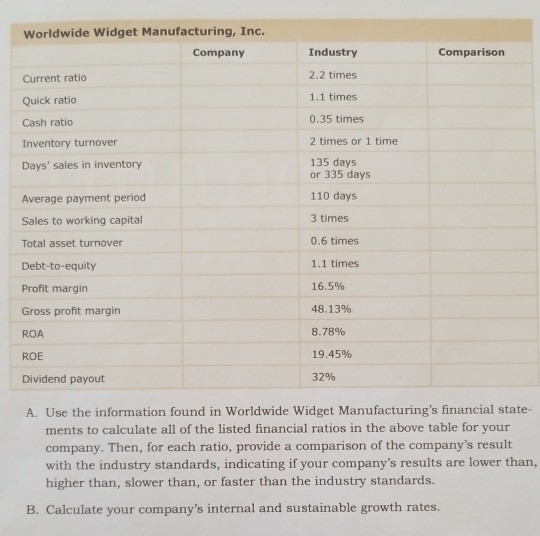 Worldwide Widget Manufacturing, Inc.

| | Company | Industry | Comparison |
|---|---|---|---|
| Current ratio | | 2.2 times | |
| Quick ratio | | 1.1 times | |
| Cash ratio | | 0.35 times | |
| Inventory turnover | | 2 times or 1 time | |
| Days' sales in inventory | | 135 days or 335 days | |
| Average payment period | | 110 days | |
| Sales to working capital | | 3 times | |
| Total asset turnover | | 0.6 times | |
| Debt-to-equity | | 1.1 times | |
| Profit margin | | 16.5% | |
| Gross profit margin | | 48.13% | |
| ROA | | 8.78% | |
| ROE | | 19.45% | |
| Dividend payout | | 32% | |

A. Use the information found in Worldwide Widget Manufacturing's financial statements to calculate all of the listed financial ratios in the above table for your company. Then, for each ratio, provide a comparison of the company's result with the industry standards, indicating if your company's results are lower than, higher than, slower than, or faster than the industry standards.

B. Calculate your company's internal and sustainable growth rates.